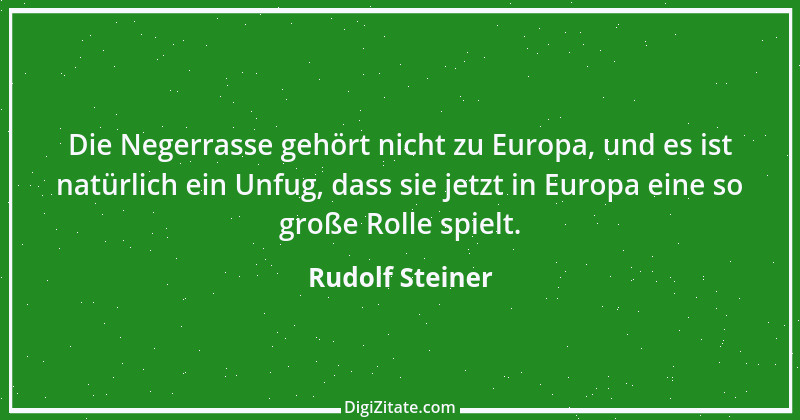 Die Negerrasse gehört nicht zu Europa, und es ist natürlich ein Unfug, dass sie jetzt in Europa eine so große Rolle spielt.

Rudolf Steiner

DigiZitate.com